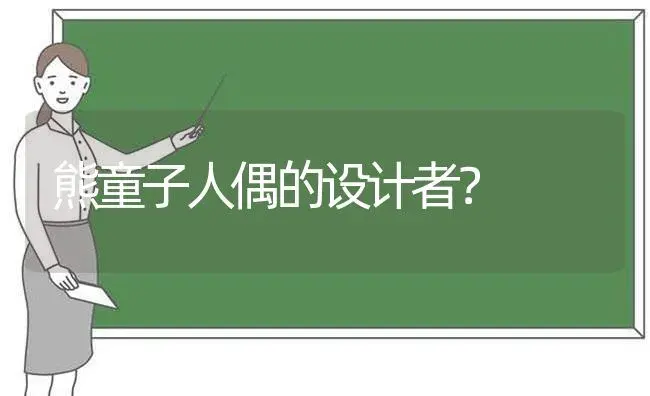 熊童子人偶的设计者?